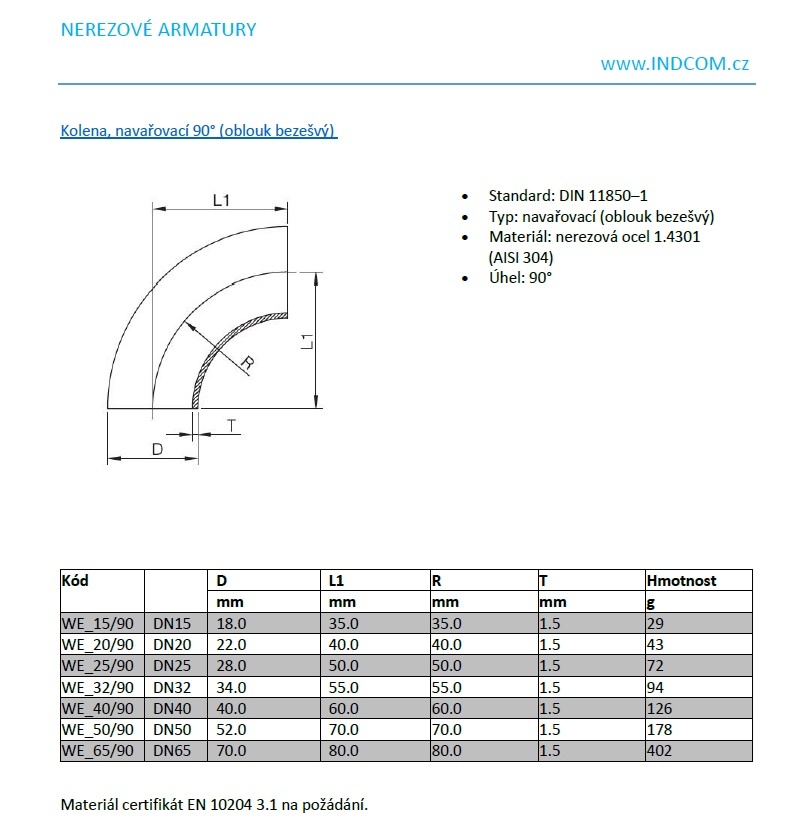 NEREZOVÉ ARMATURY

www.INDCOM.cz

Kolena, navařovací 90° (oblouk bezešvý)

L1
L1
R
T
D

- Standard: DIN 11850–1
- Typ: navařovací (oblouk bezešvý)
- Materiál: nerezová ocel 1.4301 (AISI 304)
- Úhel: 90°

| Kód | | D | L1 | R | T | Hmotnost |
|---|---|---|---|---|---|---|
| | | mm | mm | mm | mm | g |
| WE_15/90 | DN15 | 18.0 | 35.0 | 35.0 | 1.5 | 29 |
| WE_20/90 | DN20 | 22.0 | 40.0 | 40.0 | 1.5 | 43 |
| WE_25/90 | DN25 | 28.0 | 50.0 | 50.0 | 1.5 | 72 |
| WE_32/90 | DN32 | 34.0 | 55.0 | 55.0 | 1.5 | 94 |
| WE_40/90 | DN40 | 40.0 | 60.0 | 60.0 | 1.5 | 126 |
| WE_50/90 | DN50 | 52.0 | 70.0 | 70.0 | 1.5 | 178 |
| WE_65/90 | DN65 | 70.0 | 80.0 | 80.0 | 1.5 | 402 |

Materiál certifikát EN 10204 3.1 na požádání.